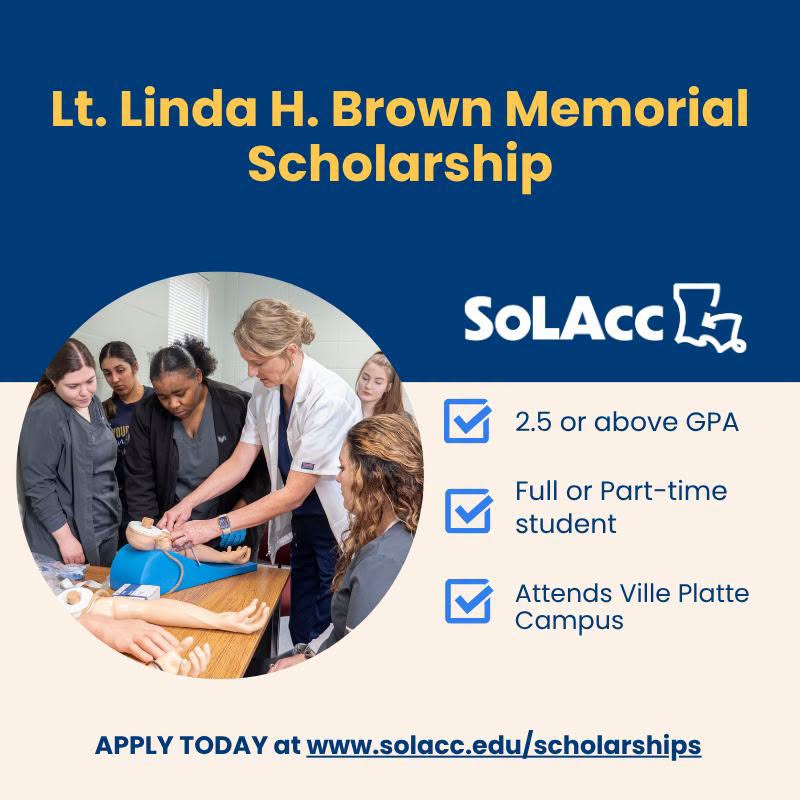 Lt. Linda H. Brown Memorial Scholarship

SoLAcc

2.5 or above GPA

Full or Part-time student

Attends Ville Platte Campus

APPLY TODAY at www.solacc.edu/scholarships